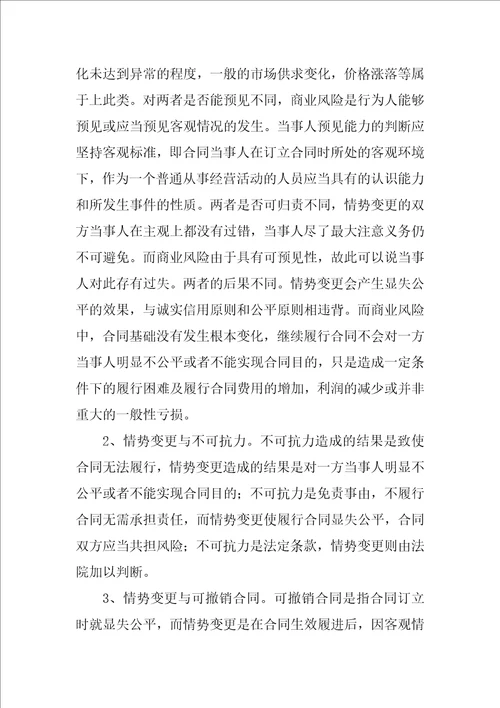 化未达到异常的程度，一般的市场供求变化，价格涨落等属于上此类。对两者是否能预见不同，商业风险是行为人能够预见或应当预见客观情况的发生。当事人预见能力的判断应坚持客观标准，即合同当事人在订立合同时所处的客观环境下，作为一个普通从事经营活动的人员应当具有的认识能力和所发生事件的性质。两者是否可归责不同，情势变更的双方当事人在主观上都没有过错，当事人尽了最大注意义务仍不可避免。而商业风险由于具有可预见性，故此可以说当事人对此存有过失。两者的后果不同。情势变更会产生显失公平的效果，与诚实信用原则和公平原则相违背。而商业风险中，合同基础没有发生根本变化，继续履行合同不会对一方当事人明显不公平或者不能实现合同目的，只是造成一定条件下的履行困难及履行合同费用的增加，利润的减少或并非重大的一般性亏损。

2、情势变更与不可抗力。不可抗力造成的结果是致使合同无法履行，情势变更造成的结果是对一方当事人明显不公平或者不能实现合同目的；不可抗力是免责事由，不履行合同无需承担责任，而情势变更使履行合同显失公平，合同双方应当共担风险；不可抗力是法定条款，情势变更则由法院加以判断。

3、情势变更与可撤销合同。可撤销合同是指合同订立时就显失公平，而情势变更是在合同生效履进后，因客观情